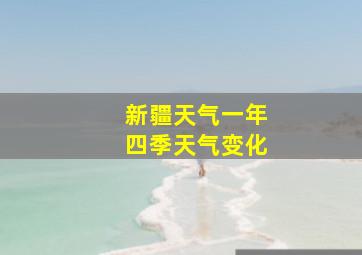 新疆天气一年
四季天气变化